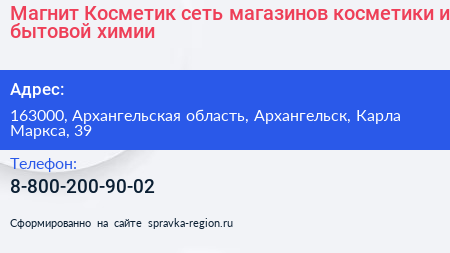 Магнит Косметик сеть магазинов косметики и бытовой химии

Адрес:

163000, Архангельская область, Архангельск, Карла Маркса, 39

Телефон:

8-800-200-90-02

Сформированно на сайте spravka-region.ru